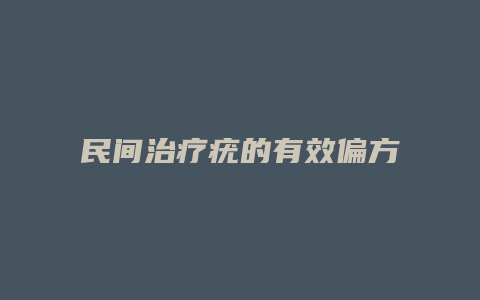 民间治疗疣的有效偏方